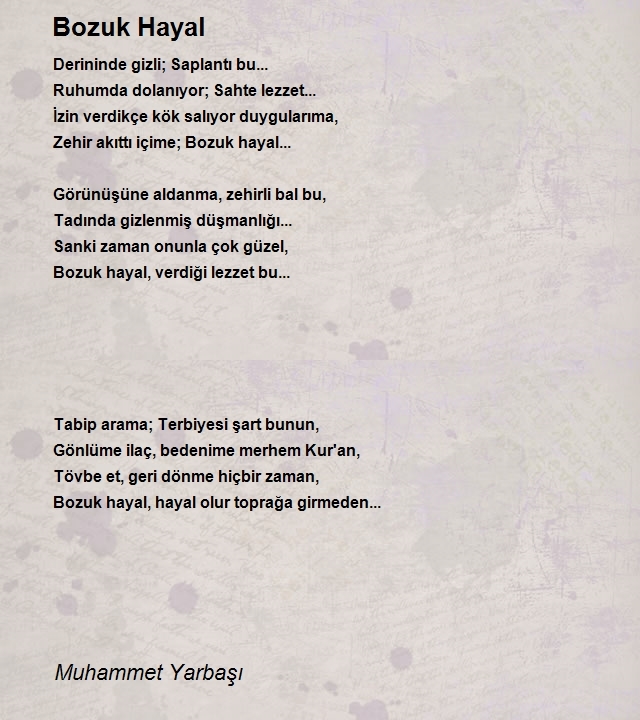 Bozuk Hayal

Derininde gizli; Saplantı bu...
Ruhumda dolanıyor; Sahte lezzet...
İzin verdikçe kök salıyor duygularıma,
Zehir akıttı içime; Bozuk hayal...

Görünüşüne aldanma, zehirli bal bu,
Tadında gizlenmiş düşmanlığı...
Sanki zaman onunla çok güzel,
Bozuk hayal, verdiği lezzet bu...

Tabip arama; Terbiyesi şart bunun,
Gönlüme ilaç, bedenime merhem Kur'an,
Tövbe et, geri dönme hiçbir zaman,
Bozuk hayal, hayal olur toprağa girmeden...

Muhammet Yarbaşı